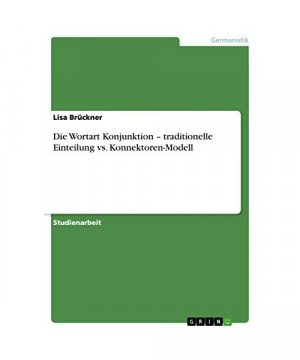 Germanistik

Lisa Brückner

Die Wortart Konjunktion – traditionelle Einteilung vs. Konnektoren-Modell

Studienarbeit

GRIN